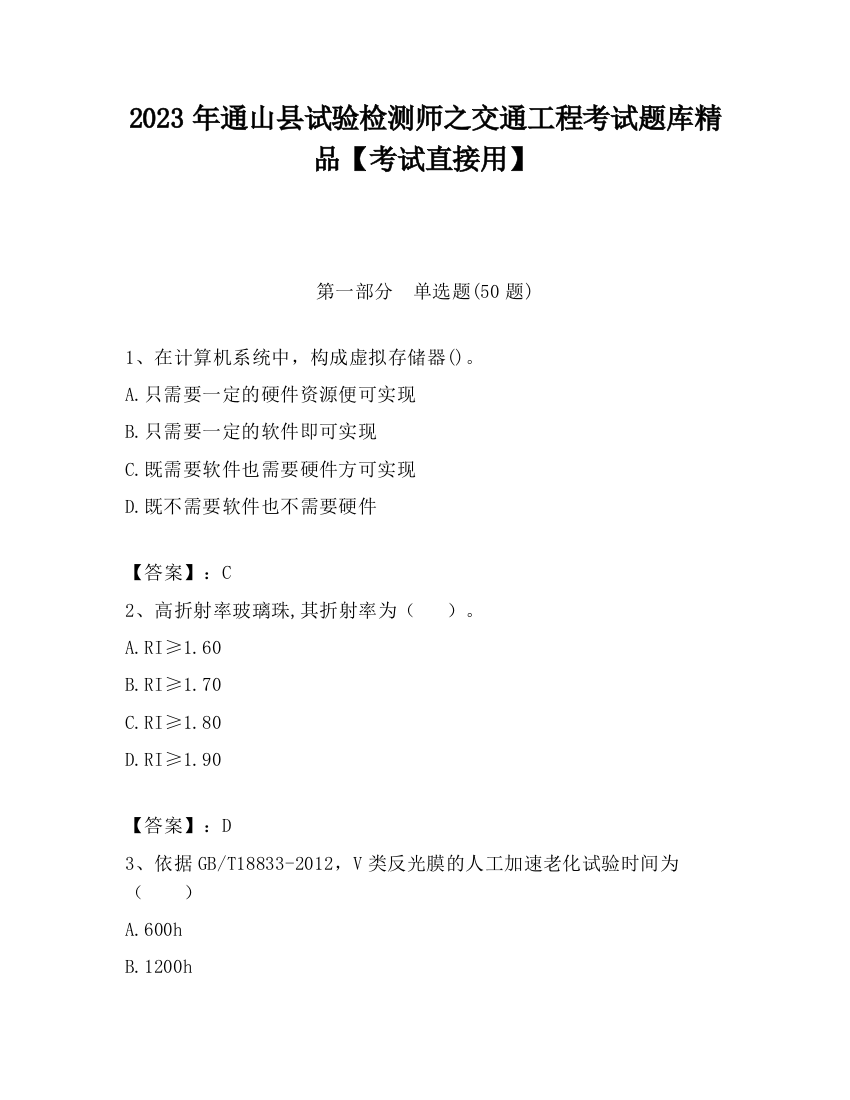 2023 年通山县试验检测师之交通工程考试题库精品【考试直接用】

第一部分　单选题(50 题)

1、在计算机系统中，构成虚拟存储器()。

A.只需要一定的硬件资源便可实现

B.只需要一定的软件即可实现

C.既需要软件也需要硬件方可实现

D.既不需要软件也不需要硬件

【答案】：C

2、高折射率玻璃珠,其折射率为（　　）。

A.RI≥1.60

B.RI≥1.70

C.RI≥1.80

D.RI≥1.90

【答案】：D

3、依据 GB/T18833-2012，V 类反光膜的人工加速老化试验时间为（　　）

A.600h

B.1200h